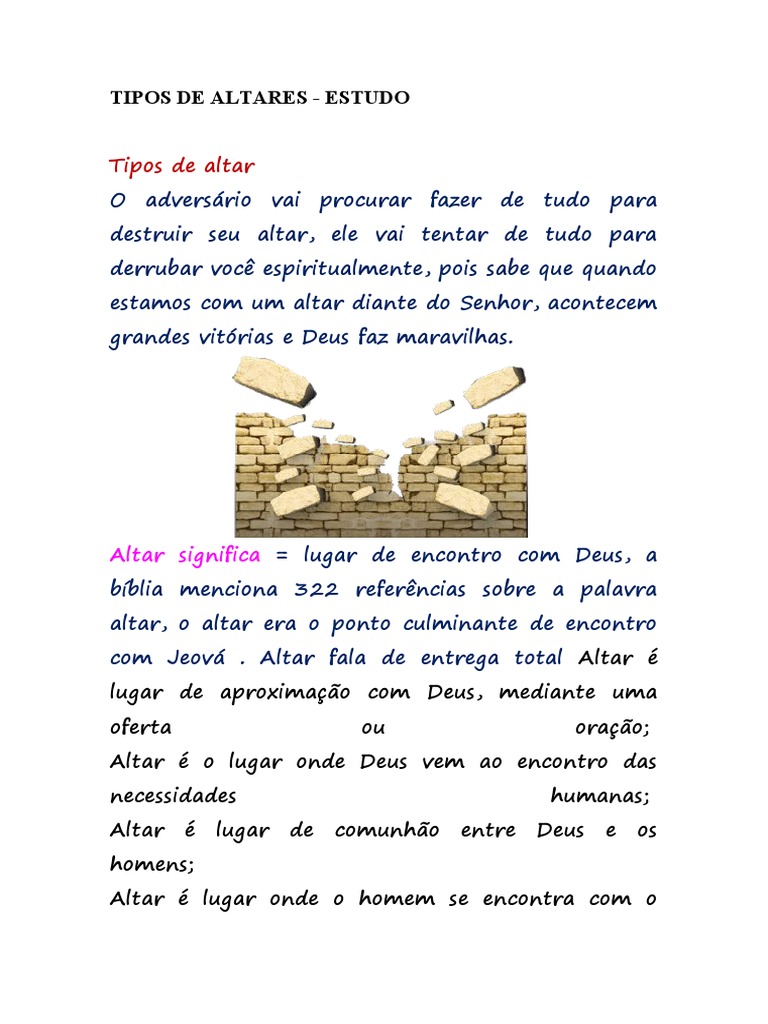 TIPOS DE ALTARES - ESTUDO

Tipos de altar

O adversário vai procurar fazer de tudo para destruir seu altar, ele vai tentar de tudo para derrubar você espiritualmente, pois sabe que quando estamos com um altar diante do Senhor, acontecem grandes vitórias e Deus faz maravilhas.

Altar significa = lugar de encontro com Deus, a bíblia menciona 322 referências sobre a palavra altar, o altar era o ponto culminante de encontro com Jeová . Altar fala de entrega total Altar é lugar de aproximação com Deus, mediante uma oferta ou oração;
Altar é o lugar onde Deus vem ao encontro das necessidades humanas;
Altar é lugar de comunhão entre Deus e os homens;
Altar é lugar onde o homem se encontra com o